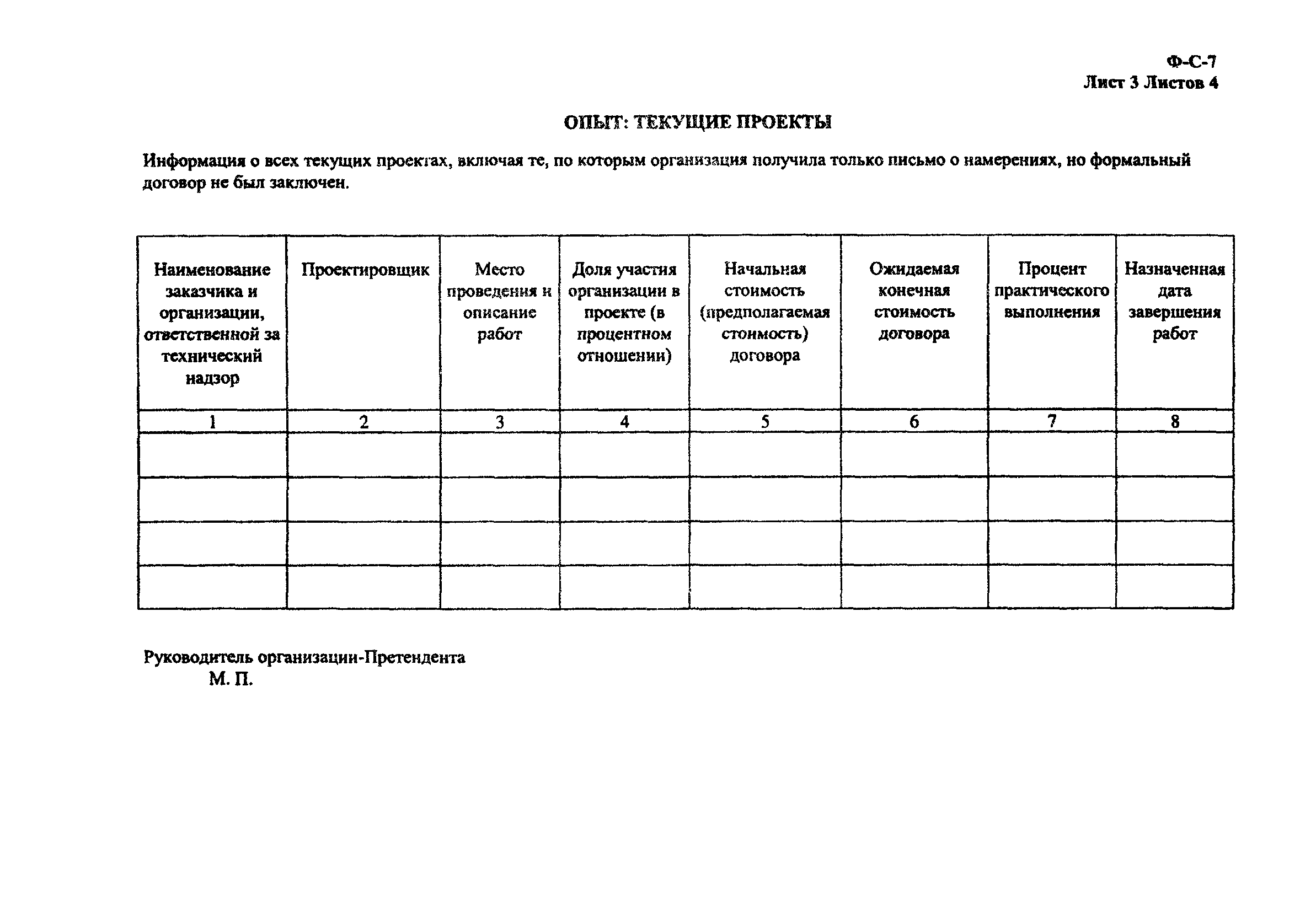 Ф-С-7
Лист 3 Листов 4

ОПЫТ: ТЕКУЩИЕ ПРОЕКТЫ

Информация о всех текущих проектах, включая те, по которым организация получила только письмо о намерениях, но формальный договор не был заключен.

| Наименование заказчика и организации, ответственной за технический надзор | Проектировщик | Место проведения и описание работ | Доля участия организации в проекте (в процентном отношении) | Начальная стоимость (предполагаемая стоимость) договора | Ожидаемая конечная стоимость договора | Процент практического выполнения | Назначенная дата завершения работ |
|---|---|---|---|---|---|---|---|
| 1 | 2 | 3 | 4 | 5 | 6 | 7 | 8 |
| | | | | | | | |
| | | | | | | | |
| | | | | | | | |
| | | | | | | | |

Руководитель организации-Претендента
М. П.